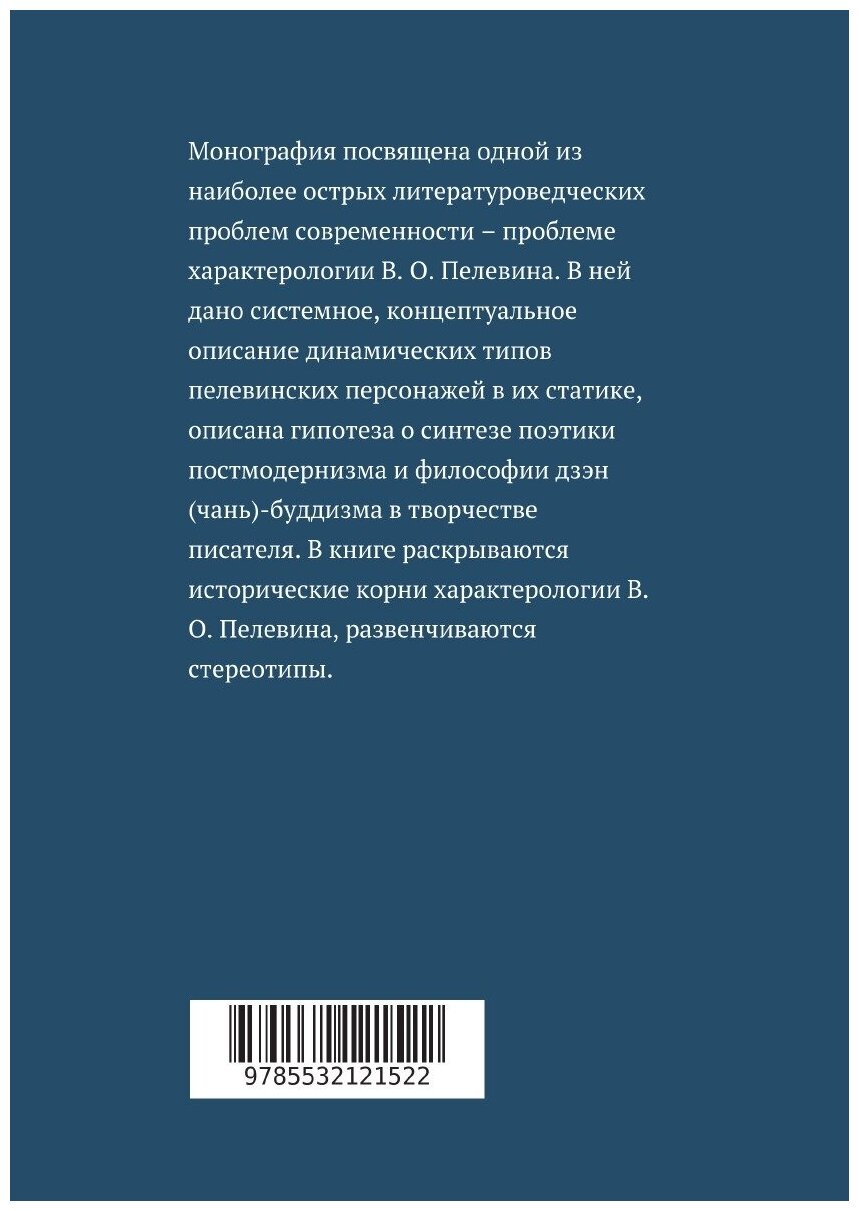 Монография посвящена одной из наиболее острых литературоведческих проблем современности – проблеме характерологии В. О. Пелевина. В ней дано системное, концептуальное описание динамических типов пелевинских персонажей в их статике, описана гипотеза о синтезе поэтики постмодернизма и философии дзэн (чань)-буддизма в творчестве писателя. В книге раскрываются исторические корни характерологии В. О. Пелевина, развенчиваются стереотипы.

9785532121522